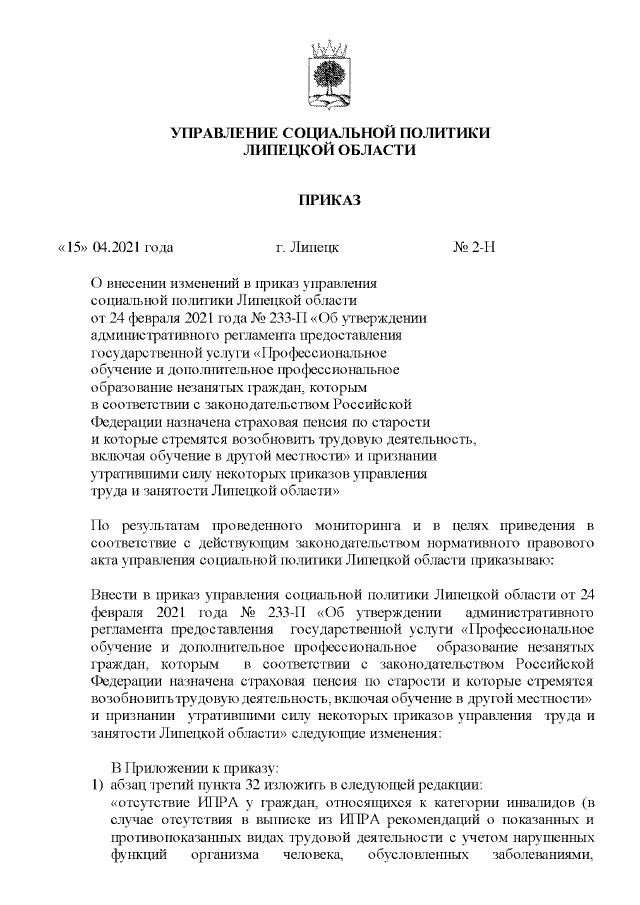 УПРАВЛЕНИЕ СОЦИАЛЬНОЙ ПОЛИТИКИ
ЛИПЕЦКОЙ ОБЛАСТИ

ПРИКАЗ

«15» 04.2021 года г. Липецк № 2-Н

О внесении изменений в приказ управления социальной политики Липецкой области от 24 февраля 2021 года № 233-П «Об утверждении административного регламента предоставления государственной услуги «Профессиональное обучение и дополнительное профессиональное образование незанятых граждан, которым в соответствии с законодательством Российской Федерации назначена страховая пенсия по старости и которые стремятся возобновить трудовую деятельность, включая обучение в другой местности» и признании утратившими силу некоторых приказов управления труда и занятости Липецкой области»

По результатам проведенного мониторинга и в целях приведения в соответствие с действующим законодательством нормативного правового акта управления социальной политики Липецкой области приказываю:

Внести в приказ управления социальной политики Липецкой области от 24 февраля 2021 года № 233-П «Об утверждении административного регламента предоставления государственной услуги «Профессиональное обучение и дополнительное профессиональное образование незанятых граждан, которым в соответствии с законодательством Российской Федерации назначена страховая пенсия по старости и которые стремятся возобновить трудовую деятельность, включая обучение в другой местности» и признании утратившими силу некоторых приказов управления труда и занятости Липецкой области» следующие изменения:

В Приложении к приказу:
1) абзац третий пункта 32 изложить в следующей редакции:
«отсутствие ИПРА у граждан, относящихся к категории инвалидов (в случае отсутствия в выписке из ИПРА рекомендаций о показанных и противопоказанных видах трудовой деятельности с учетом нарушенных функций организма человека, обусловленных заболеваниями,